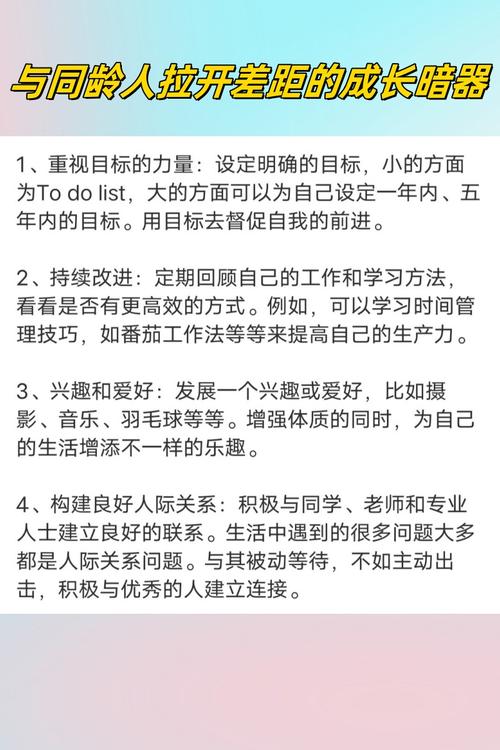 与同龄人拉开差距的成长暗器

1、重视目标的力量：设定明确的目标，小的方面为To do list，大的方面可以为自己设定一年内、五年内的目标。用目标去督促自我的前进。

2、持续改进：定期回顾自己的工作和学习方法，看看是否有更高效的方式。例如，可以学习时间管理技巧，如番茄工作法等等来提高自己的生产力。

3、兴趣和爱好：发展一个兴趣或爱好，比如摄影、音乐、羽毛球等等。增强体质的同时，为自己的生活增添不一样的乐趣。

4、构建良好人际关系：积极与同学、老师和专业人士建立良好的联系。生活中遇到的很多问题大多都是人际关系问题。与其被动等待，不如主动出击，积极与优秀的人建立连接。